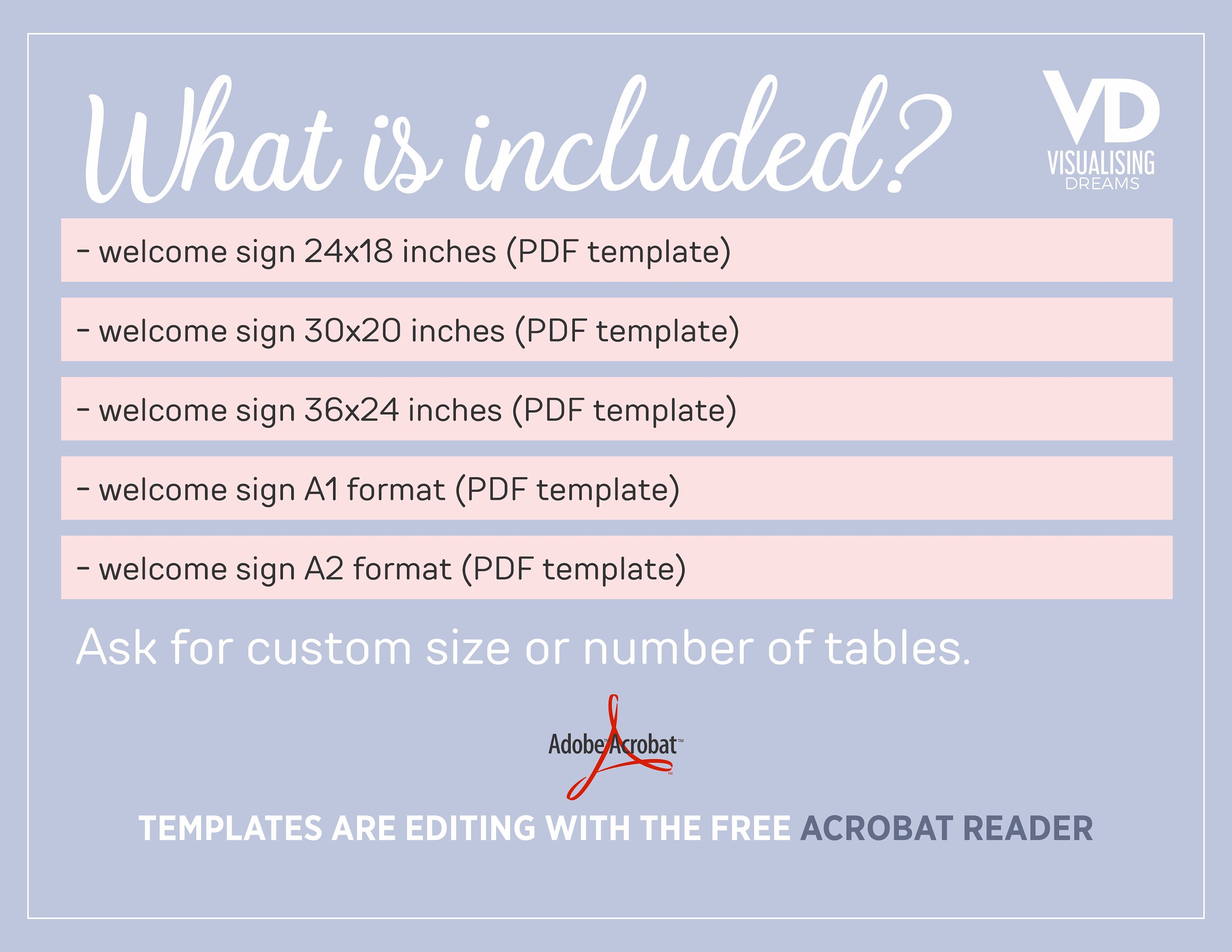 What is included?

VD
VISUALISING
DREAMS

- welcome sign 24x18 inches (PDF template)

- welcome sign 30x20 inches (PDF template)

- welcome sign 36x24 inches (PDF template)

- welcome sign A1 format (PDF template)

- welcome sign A2 format (PDF template)

Ask for custom size or number of tables.

Adobe™ Acrobat™

TEMPLATES ARE EDITING WITH THE FREE ACROBAT READER